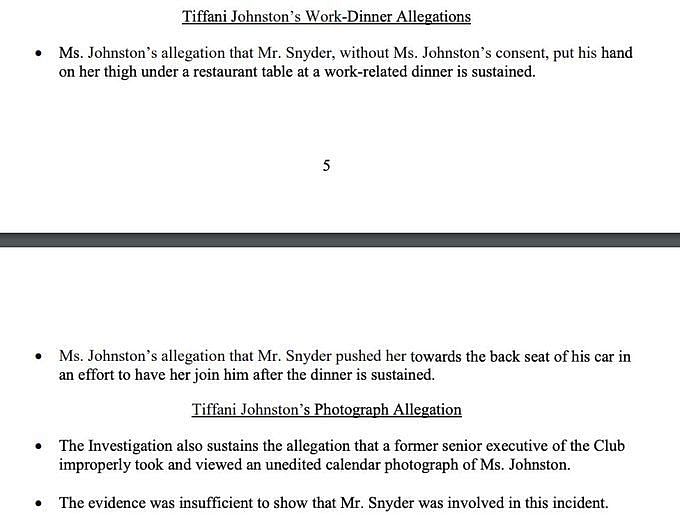 Tiffani Johnston's Work-Dinner Allegations

• Ms. Johnston's allegation that Mr. Snyder, without Ms. Johnston's consent, put his hand on her thigh under a restaurant table at a work-related dinner is sustained.

5

• Ms. Johnston's allegation that Mr. Snyder pushed her towards the back seat of his car in an effort to have her join him after the dinner is sustained.

Tiffani Johnston's Photograph Allegation

• The Investigation also sustains the allegation that a former senior executive of the Club improperly took and viewed an unedited calendar photograph of Ms. Johnston.

• The evidence was insufficient to show that Mr. Snyder was involved in this incident.